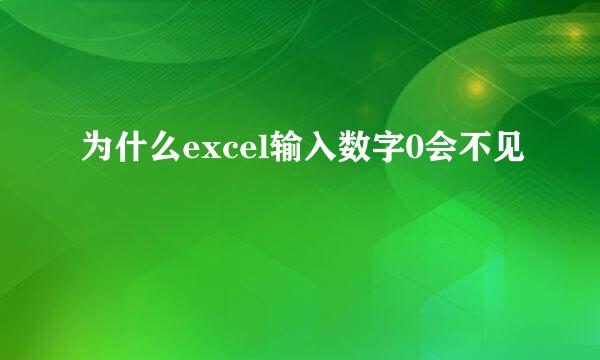 为什么excel输入数字0会不见